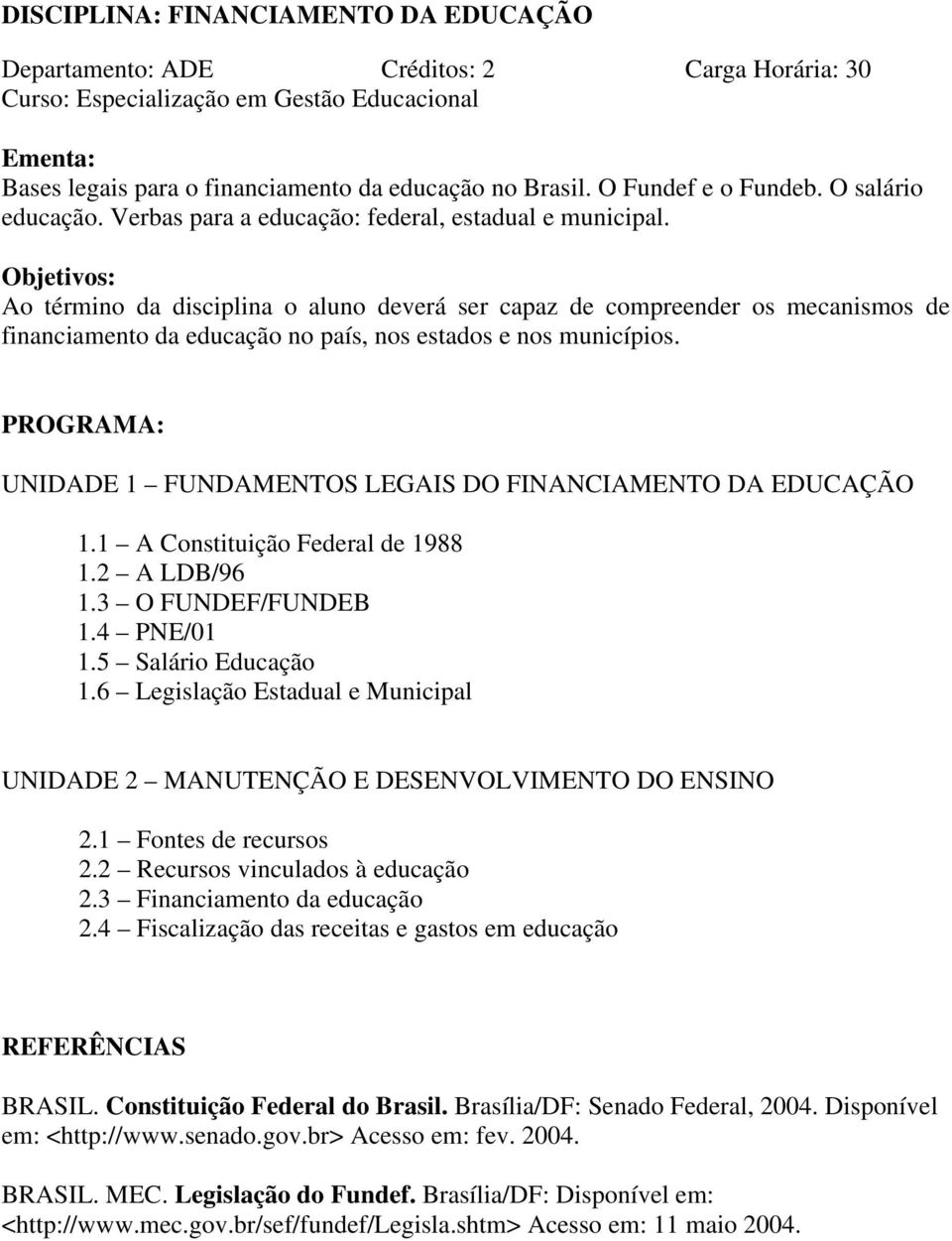 DISCIPLINA: FINANCIAMENTO DA EDUCAÇÃO

Departamento: ADE Créditos: 2 Carga Horária: 30
Curso: Especialização em Gestão Educacional

Ementa:
Bases legais para o financiamento da educação no Brasil. O Fundef e o Fundeb. O salário educação. Verbas para a educação: federal, estadual e municipal.

Objetivos:
Ao término da disciplina o aluno deverá ser capaz de compreender os mecanismos de financiamento da educação no país, nos estados e nos municípios.

PROGRAMA:

UNIDADE 1 – FUNDAMENTOS LEGAIS DO FINANCIAMENTO DA EDUCAÇÃO

1.1 – A Constituição Federal de 1988
1.2 – A LDB/96
1.3 – O FUNDEF/FUNDEB
1.4 – PNE/01
1.5 – Salário Educação
1.6 – Legislação Estadual e Municipal

UNIDADE 2 – MANUTENÇÃO E DESENVOLVIMENTO DO ENSINO

2.1 – Fontes de recursos
2.2 – Recursos vinculados à educação
2.3 – Financiamento da educação
2.4 – Fiscalização das receitas e gastos em educação

REFERÊNCIAS

BRASIL. Constituição Federal do Brasil. Brasília/DF: Senado Federal, 2004. Disponível em: <http://www.senado.gov.br> Acesso em: fev. 2004.

BRASIL. MEC. Legislação do Fundef. Brasília/DF: Disponível em: <http://www.mec.gov.br/sef/fundef/Legisla.shtm> Acesso em: 11 maio 2004.